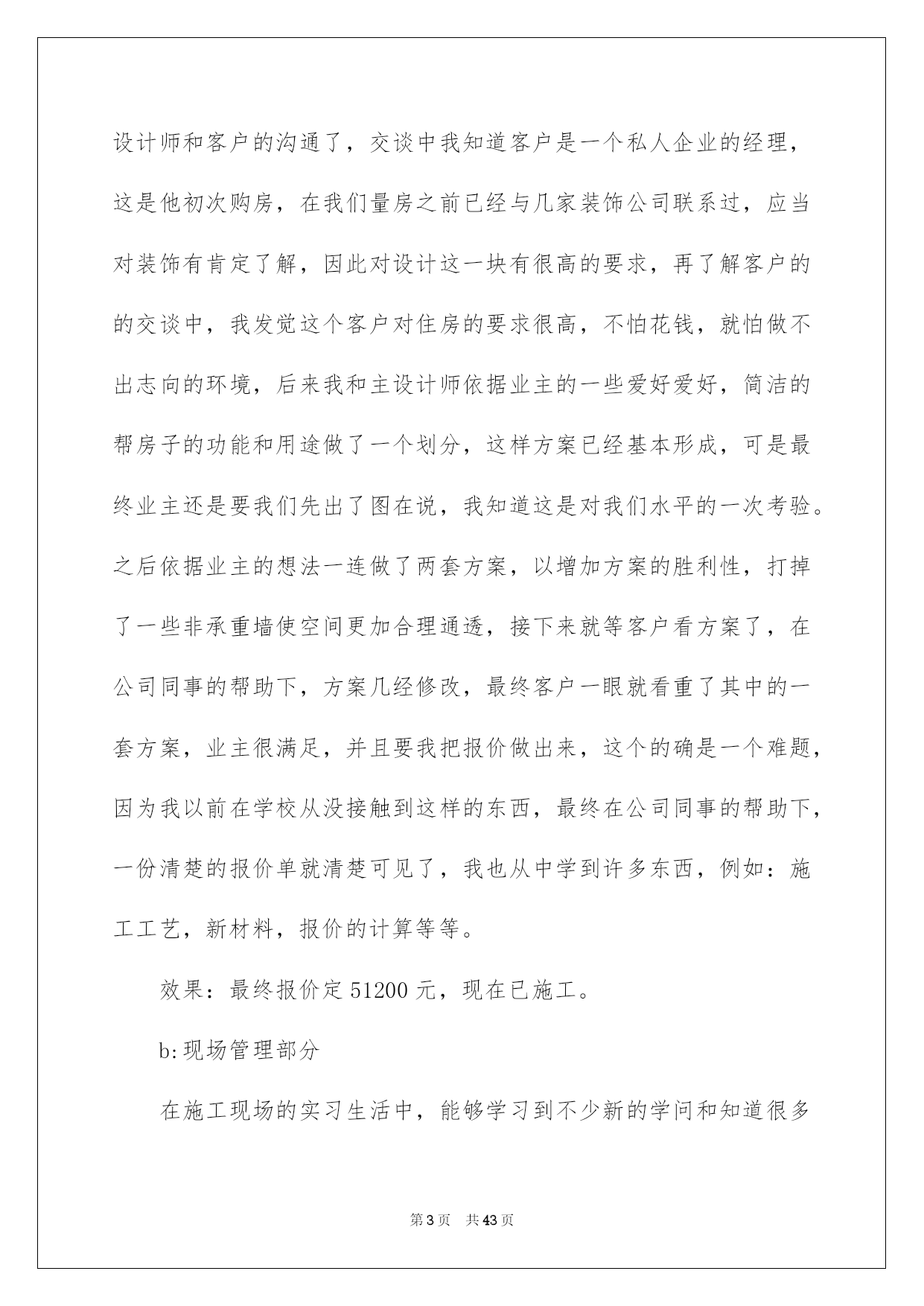 设计师和客户的沟通了，交谈中我知道客户是一个私人企业的经理，这是他初次购房，在我们量房之前已经与几家装饰公司联系过，应当对装饰有肯定了解，因此对设计这一块有很高的要求，再了解客户的的交谈中，我发觉这个客户对住房的要求很高，不怕花钱，就怕做不出志向的环境，后来我和主设计师依据业主的一些爱好爱好，简洁的帮房子的功能和用途做了一个划分，这样方案已经基本形成，可是最终业主还是要我们先出了图在说，我知道这是对我们水平的一次考验。之后依据业主的想法一连做了两套方案，以增加方案的胜利性，打掉了一些非承重墙使空间更加合理通透，接下来就等客户看方案了，在公司同事的帮助下，方案几经修改，最终客户一眼就看重了其中的一套方案，业主很满足，并且要我把报价做出来，这个的确是一个难题，因为我以前在学校从没接触到这样的东西，最终在公司同事的帮助下，一份清楚的报价单就清楚可见了，我也从中学到许多东西，例如：施工工艺，新材料，报价的计算等等。

效果：最终报价定 51200 元，现在已施工。

b:现场管理部分

在施工现场的实习生活中，能够学习到不少新的学问和知道很多

第 3 页 共 43 页